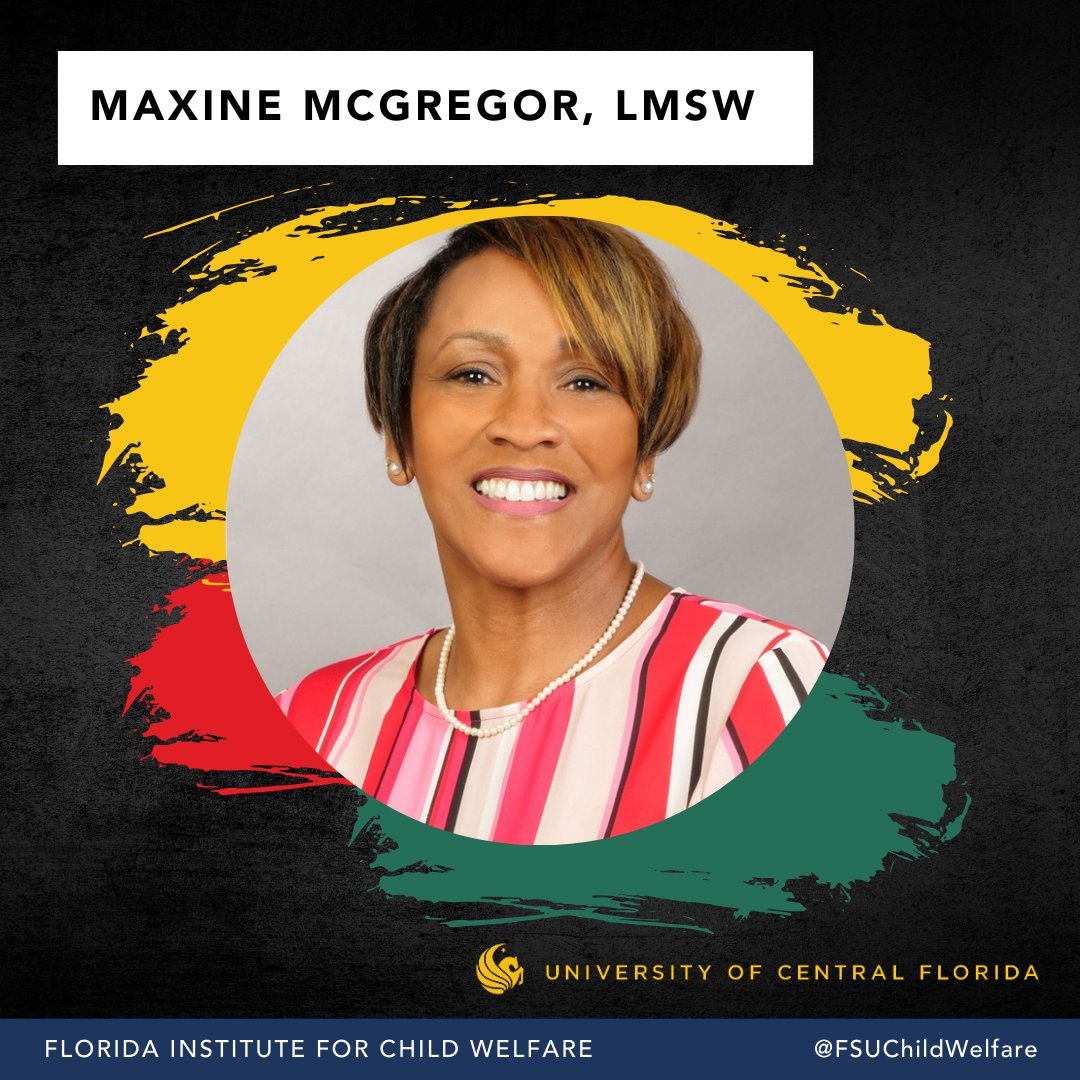 MAXINE MCGREGOR, LMSW

UNIVERSITY OF CENTRAL FLORIDA

FLORIDA INSTITUTE FOR CHILD WELFARE

@FSUChildWelfare